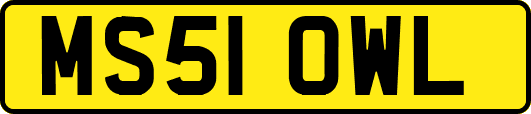 MS51 OWL